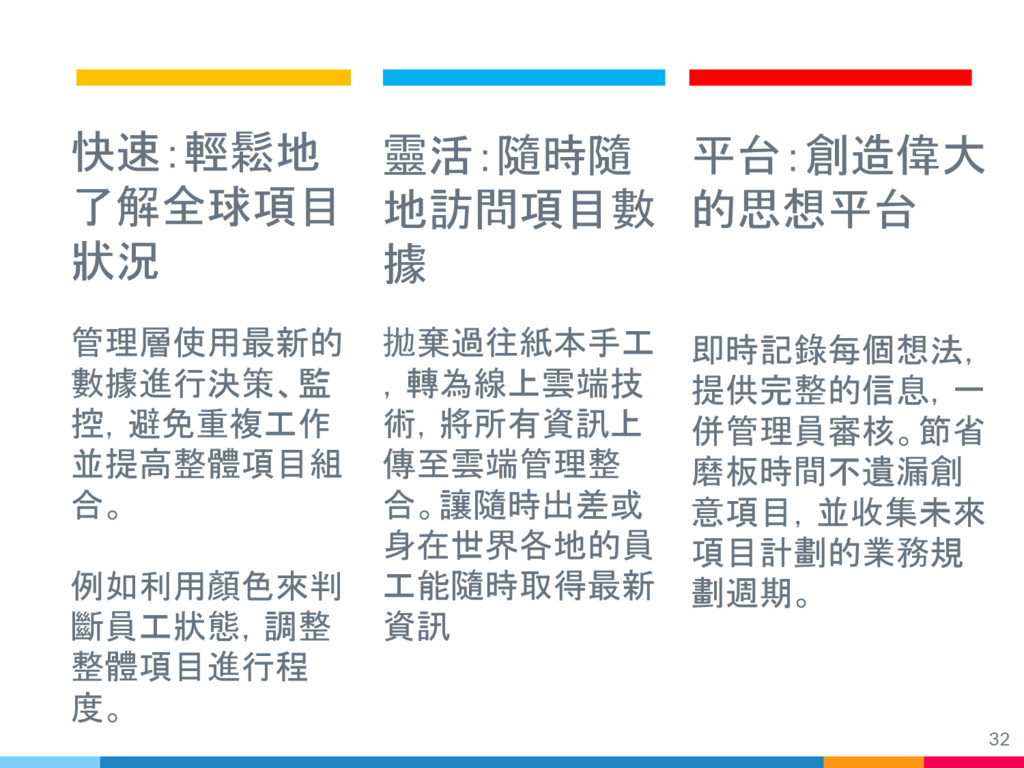 快速:輕鬆地了解全球項目狀況

管理層使用最新的數據進行決策、監控，避免重複工作並提高整體項目組合。

例如利用顏色來判斷員工狀態，調整整體項目進行程度。

靈活:隨時隨地訪問項目數據

拋棄過往紙本手工，轉為線上雲端技術，將所有資訊上傳至雲端管理整合。讓隨時出差或身在世界各地的員工能隨時取得最新資訊

平台:創造偉大的思想平台

即時記錄每個想法，提供完整的信息，一併管理員審核。節省磨板時間不遺漏創意項目，並收集未來項目計劃的業務規劃週期。

32